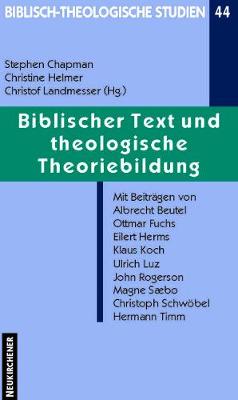 BIBLISCH-THEOLOGISCHE STUDIEN 44

Stephen Chapman
Christine Helmer
Christof Landmesser (Hg.)

Biblischer Text und theologische Theoriebildung

Mit Beiträgen von
Albrecht Beutel
Ottmar Fuchs
Eilert Herms
Klaus Koch
Ulrich Luz
John Rogerson
Magne Saebo
Christoph Schwöbel
Hermann Timm

NEUKIRCHENER